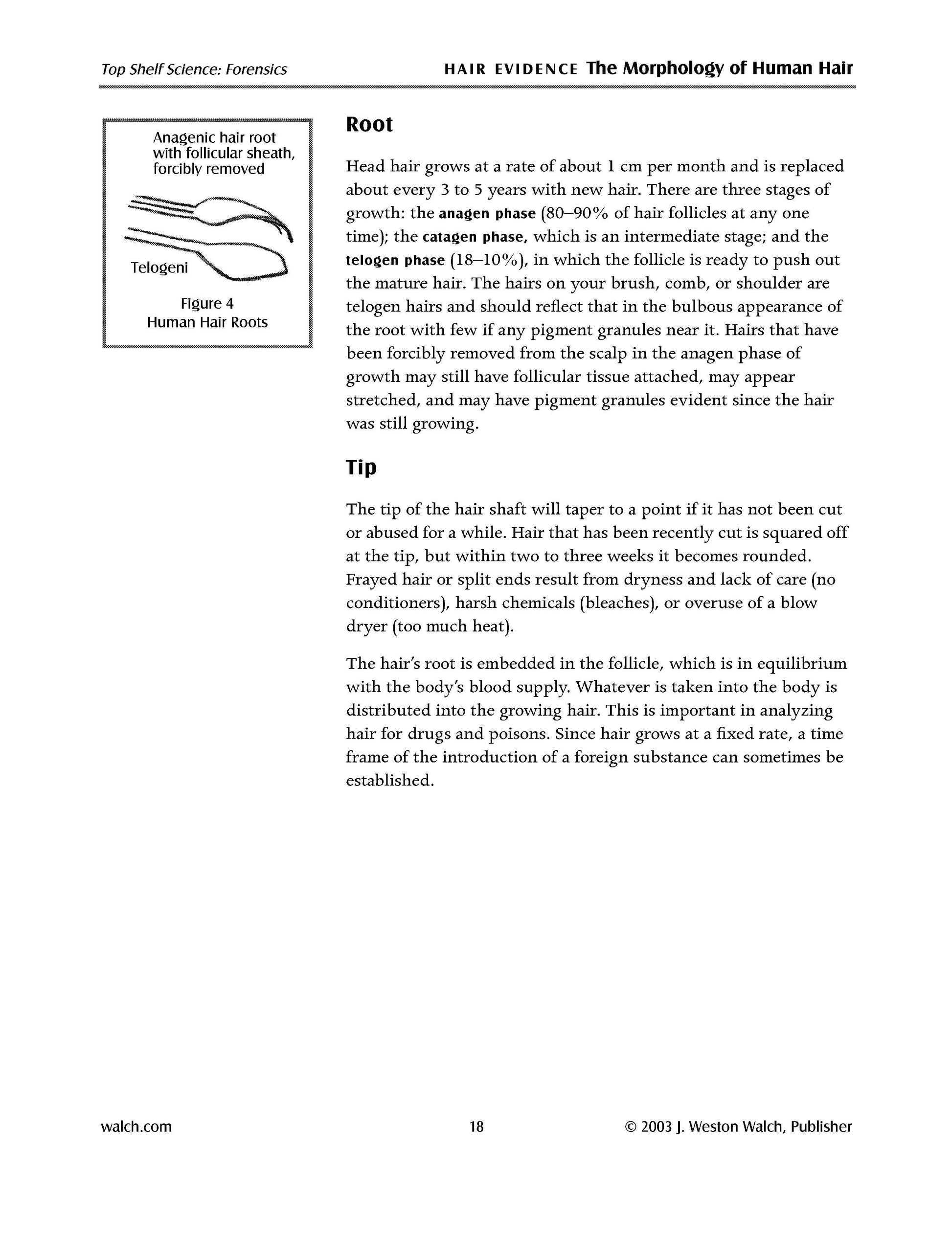 Top Shelf Science: Forensics HAIR EVIDENCE The Morphology of Human Hair

Anagenic hair root with follicular sheath, forcibly removed

Telogeni

Figure 4
Human Hair Roots

Root

Head hair grows at a rate of about 1 cm per month and is replaced about every 3 to 5 years with new hair. There are three stages of growth: the anagen phase (80–90% of hair follicles at any one time); the catagen phase, which is an intermediate stage; and the telogen phase (18–10%), in which the follicle is ready to push out the mature hair. The hairs on your brush, comb, or shoulder are telogen hairs and should reflect that in the bulbous appearance of the root with few if any pigment granules near it. Hairs that have been forcibly removed from the scalp in the anagen phase of growth may still have follicular tissue attached, may appear stretched, and may have pigment granules evident since the hair was still growing.

Tip

The tip of the hair shaft will taper to a point if it has not been cut or abused for a while. Hair that has been recently cut is squared off at the tip, but within two to three weeks it becomes rounded. Frayed hair or split ends result from dryness and lack of care (no conditioners), harsh chemicals (bleaches), or overuse of a blow dryer (too much heat).

The hair's root is embedded in the follicle, which is in equilibrium with the body's blood supply. Whatever is taken into the body is distributed into the growing hair. This is important in analyzing hair for drugs and poisons. Since hair grows at a fixed rate, a time frame of the introduction of a foreign substance can sometimes be established.

walch.com 18 © 2003 J. Weston Walch, Publisher